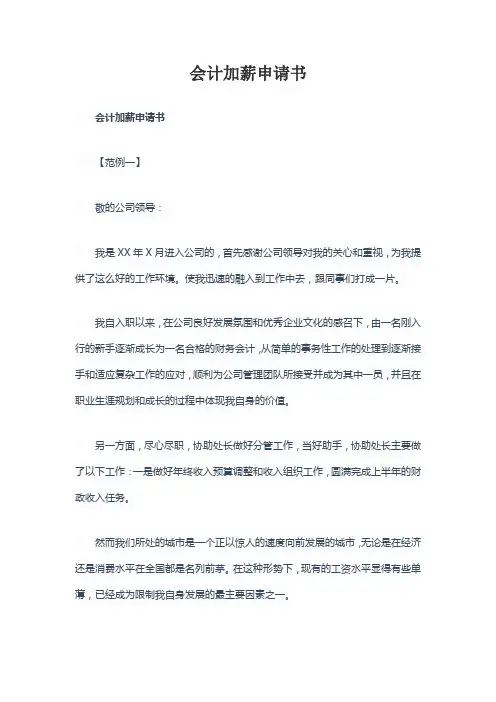 会计加薪申请书

会计加薪申请书

【范例一】

敬的公司领导：

我是 XX 年 X 月进入公司的，首先感谢公司领导对我的关心和重视，为我提供了这么好的工作环境。使我迅速的融入到工作中去，跟同事们打成一片。

我自入职以来，在公司良好发展氛围和优秀企业文化的感召下，由一名刚入行的新手逐渐成长为一名合格的财务会计，从简单的事务性工作的处理到逐渐接手和适应复杂工作的应对，顺利为公司管理团队所接受并成为其中一员，并且在职业生涯规划和成长的过程中体现我自身的价值。

另一方面，尽心尽职，协助处长做好分管工作，当好助手，协助处长主要做了以下工作：一是做好年终收入预算调整和收入组织工作，圆满完成上半年的财政收入任务。

然而我们所处的城市是一个正以惊人的速度向前发展的城市，无论是在经济还是消费水平在全国都是名列前茅。在这种形势下，现有的工资水平显得有些单薄，已经成为限制我自身发展的最主要因素之一。